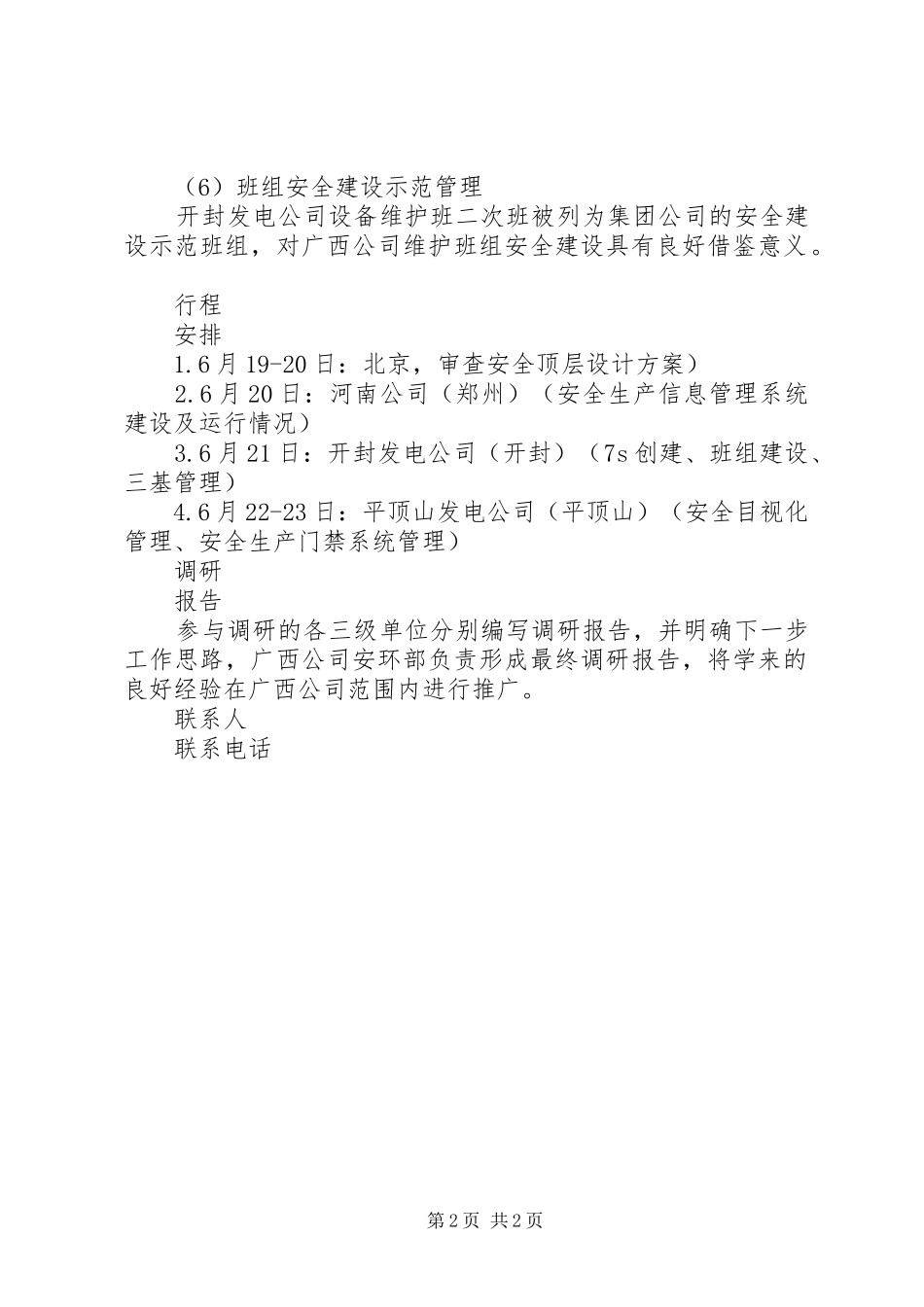 （6）班组安全建设示范管理

开封发电公司设备维护班二次班被列为集团公司的安全建设示范班组，对广西公司维护班组安全建设具有良好借鉴意义。

行程

安排

1.6月19-20日：北京，审查安全顶层设计方案）

2.6月20日：河南公司（郑州）（安全生产信息管理系统建设及运行情况）

3.6月21日：开封发电公司（开封）（7s创建、班组建设、三基管理）

4.6月22-23日：平顶山发电公司（平顶山）（安全目视化管理、安全生产门禁系统管理）

调研

报告

参与调研的各三级单位分别编写调研报告，并明确下一步工作思路，广西公司安环部负责形成最终调研报告，将学来的良好经验在广西公司范围内进行推广。

联系人

联系电话

第2页 共2页